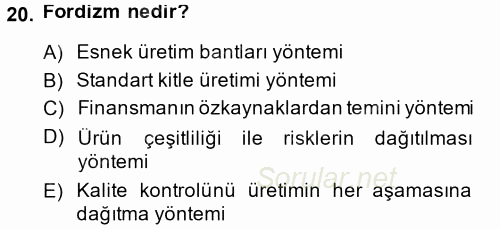 20. Fordizm nedir?

A) Esnek üretim bantları yöntemi
B) Standart kitle üretimi yöntemi
C) Finansmanın özkaynaklardan temini yöntemi
D) Ürün çeşitliliği ile risklerin dağıtılması yöntemi
E) Kalite kontrolünü üretimin her aşamasına dağıtma yöntemi

Sorular.net